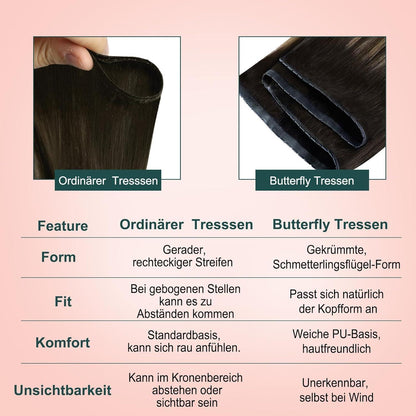 Ordinärer Tresssen

Butterfly Tressen

| Feature | Ordinärer Tresssen | Butterfly Tressen |
|---|---|---|
| Form | Gerader, rechteckiger Streifen | Gekrümmte, Schmetterlingsflügel-Form |
| Fit | Bei gebogenen Stellen kann es zu Abständen kommen | Passt sich natürlich der Kopfform an |
| Komfort | Standardbasis, kann sich rau anfühlen. | Weiche PU-Basis, hautfreundlich |
| Unsichtbarkeit | Kann im Kronenbereich abstehen oder sichtbar sein | Unerkennbar, selbst bei Wind |